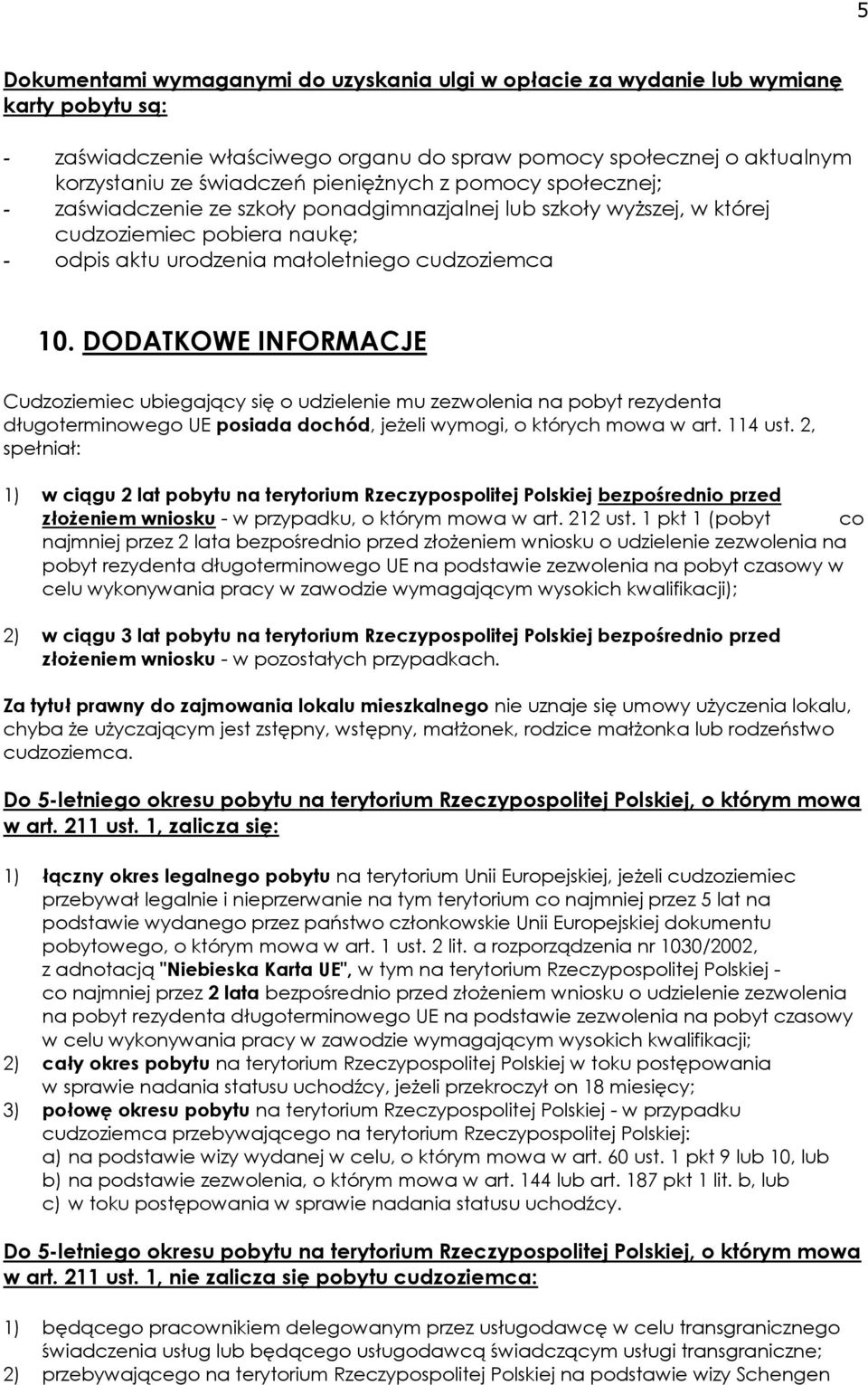 5

Dokumentami wymaganymi do uzyskania ulgi w opłacie za wydanie lub wymianę karty pobytu są:

- zaświadczenie właściwego organu do spraw pomocy społecznej o aktualnym korzystaniu ze świadczeń pieniężnych z pomocy społecznej;
- zaświadczenie ze szkoły ponadgimnazjalnej lub szkoły wyższej, w której cudzoziemiec pobiera naukę;
- odpis aktu urodzenia małoletniego cudzoziemca

10. DODATKOWE INFORMACJE

Cudzoziemiec ubiegający się o udzielenie mu zezwolenia na pobyt rezydenta długoterminowego UE posiada dochód, jeżeli wymogi, o których mowa w art. 114 ust. 2, spełniał:

1) w ciągu 2 lat pobytu na terytorium Rzeczypospolitej Polskiej bezpośrednio przed złożeniem wniosku - w przypadku, o którym mowa w art. 212 ust. 1 pkt 1 (pobyt co najmniej przez 2 lata bezpośrednio przed złożeniem wniosku o udzielenie zezwolenia na pobyt rezydenta długoterminowego UE na podstawie zezwolenia na pobyt czasowy w celu wykonywania pracy w zawodzie wymagającym wysokich kwalifikacji);

2) w ciągu 3 lat pobytu na terytorium Rzeczypospolitej Polskiej bezpośrednio przed złożeniem wniosku - w pozostałych przypadkach.

Za tytuł prawny do zajmowania lokalu mieszkalnego nie uznaje się umowy użyczenia lokalu, chyba że użyczającym jest zstępny, wstępny, małżonek, rodzice małżonka lub rodzeństwo cudzoziemca.

Do 5-letniego okresu pobytu na terytorium Rzeczypospolitej Polskiej, o którym mowa w art. 211 ust. 1, zalicza się:

1) łączny okres legalnego pobytu na terytorium Unii Europejskiej, jeżeli cudzoziemiec przebywał legalnie i nieprzerwanie na tym terytorium co najmniej przez 5 lat na podstawie wydanego przez państwo członkowskie Unii Europejskiej dokumentu pobytowego, o którym mowa w art. 1 ust. 2 lit. a rozporządzenia nr 1030/2002, z adnotacją "Niebieska Karta UE", w tym na terytorium Rzeczypospolitej Polskiej - co najmniej przez 2 lata bezpośrednio przed złożeniem wniosku o udzielenie zezwolenia na pobyt rezydenta długoterminowego UE na podstawie zezwolenia na pobyt czasowy w celu wykonywania pracy w zawodzie wymagającym wysokich kwalifikacji;
2) cały okres pobytu na terytorium Rzeczypospolitej Polskiej w toku postępowania w sprawie nadania statusu uchodźcy, jeżeli przekroczył on 18 miesięcy;
3) połowę okresu pobytu na terytorium Rzeczypospolitej Polskiej - w przypadku cudzoziemca przebywającego na terytorium Rzeczypospolitej Polskiej:
a) na podstawie wizy wydanej w celu, o którym mowa w art. 60 ust. 1 pkt 9 lub 10, lub
b) na podstawie zezwolenia, o którym mowa w art. 144 lub art. 187 pkt 1 lit. b, lub
c) w toku postępowania w sprawie nadania statusu uchodźcy.

Do 5-letniego okresu pobytu na terytorium Rzeczypospolitej Polskiej, o którym mowa w art. 211 ust. 1, nie zalicza się pobytu cudzoziemca:

1) będącego pracownikiem delegowanym przez usługodawcę w celu transgranicznego świadczenia usług lub będącego usługodawcą świadczącym usługi transgraniczne;
2) przebywającego na terytorium Rzeczypospolitej Polskiej na podstawie wizy Schengen